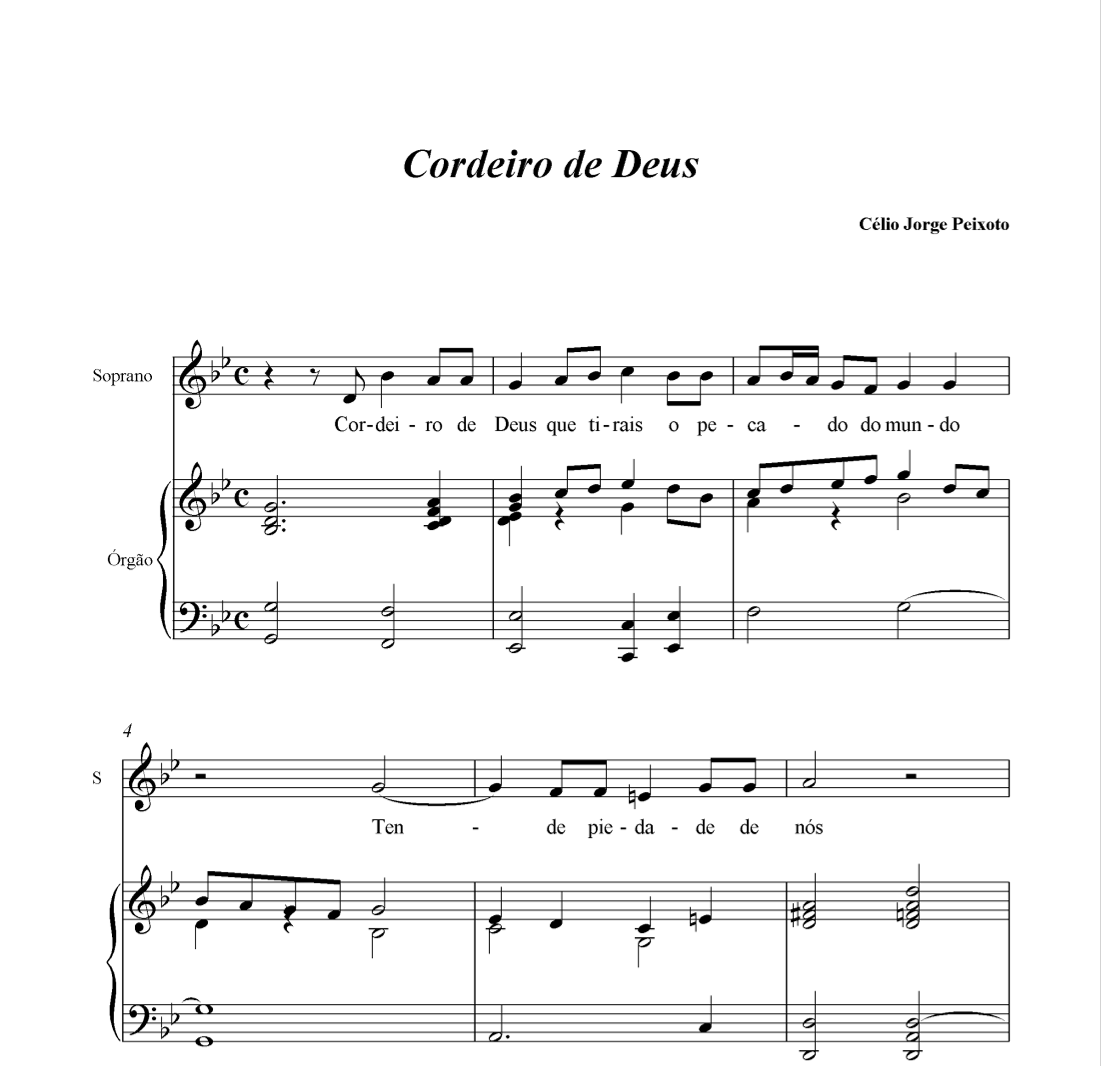 Cordeiro de Deus

Célio Jorge Peixoto

Soprano

Cor-dei - ro de Deus que ti-rais o pe - ca - do do mun - do

Órgão

4

S

Ten - de pie - da - de de nós